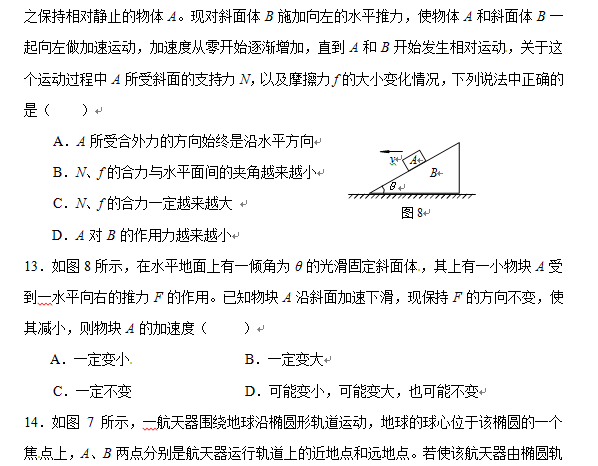 之保持相对静止的物体 $A$。现对斜面体 $B$ 施加向左的水平推力，使物体 $A$ 和斜面体 $B$ 一起向左做加速运动，加速度从零开始逐渐增加，直到 $A$ 和 $B$ 开始发生相对运动，关于这个运动过程中 $A$ 所受斜面的支持力 $N$，以及摩擦力 $f$ 的大小变化情况，下列说法中正确的是（　　）

A．$A$ 所受合外力的方向始终是沿水平方向

B．$N$、$f$ 的合力与水平面间的夹角越来越小

C．$N$、$f$ 的合力一定越来越大

D．$A$ 对 $B$ 的作用力越来越小

$v$ $A$ $B$ $\theta$

图 8

13．如图 8 所示，在水平地面上有一倾角为 $\theta$ 的光滑固定斜面体，其上有一小物块 $A$ 受到一水平向右的推力 $F$ 的作用。已知物块 $A$ 沿斜面加速下滑，现保持 $F$ 的方向不变，使其减小，则物块 $A$ 的加速度（　　）

A．一定变小

B．一定变大

C．一定不变

D．可能变小，可能变大，也可能不变

14．如图 7 所示，一航天器围绕地球沿椭圆形轨道运动，地球的球心位于该椭圆的一个焦点上，$A$、$B$ 两点分别是航天器运行轨道上的近地点和远地点。若使该航天器由椭圆轨